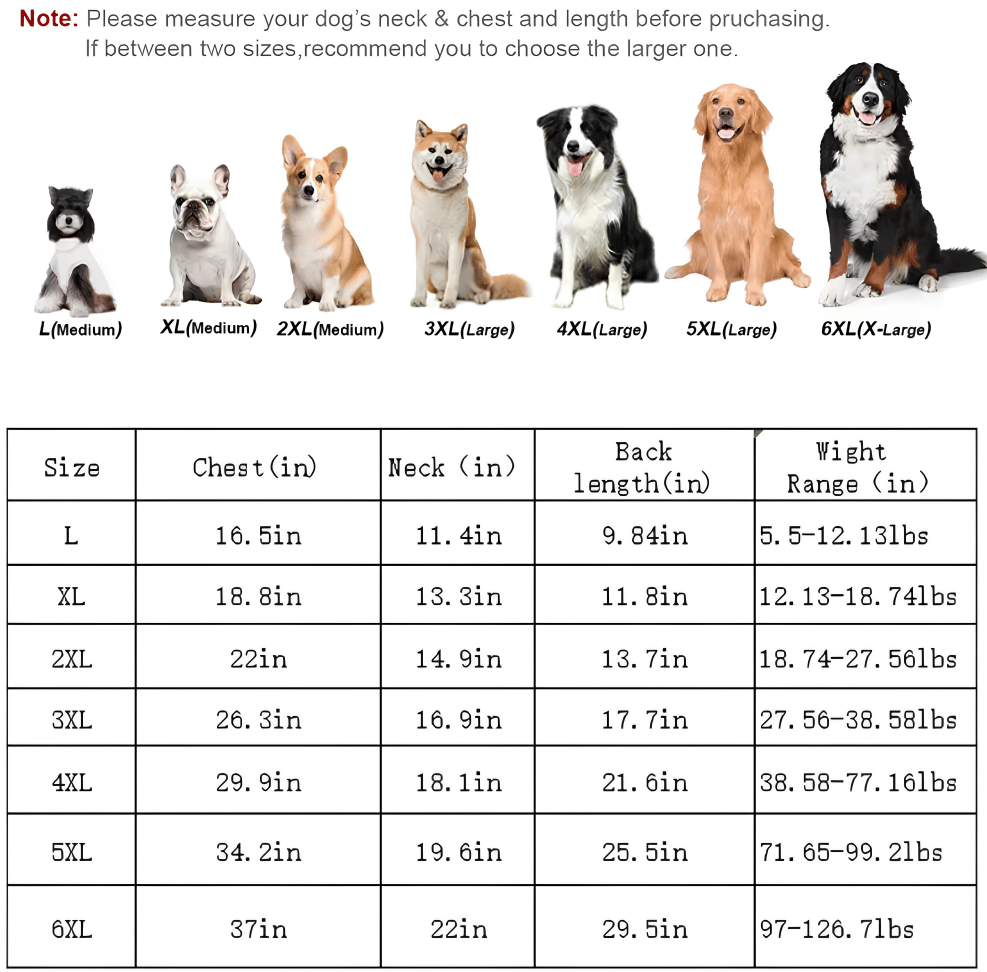 Note: Please measure your dog's neck & chest and length before pruchasing. If between two sizes,recommend you to choose the larger one.

L(Medium) XL(Medium) 2XL(Medium) 3XL(Large) 4XL(Large) 5XL(Large) 6XL(X-Large)

| Size | Chest(in) | Neck (in) | Back length(in) | Wight Range (in) |
|---|---|---|---|---|
| L | 16.5in | 11.4in | 9.84in | 5.5-12.13lbs |
| XL | 18.8in | 13.3in | 11.8in | 12.13-18.74lbs |
| 2XL | 22in | 14.9in | 13.7in | 18.74-27.56lbs |
| 3XL | 26.3in | 16.9in | 17.7in | 27.56-38.58lbs |
| 4XL | 29.9in | 18.1in | 21.6in | 38.58-77.16lbs |
| 5XL | 34.2in | 19.6in | 25.5in | 71.65-99.2lbs |
| 6XL | 37in | 22in | 29.5in | 97-126.7lbs |